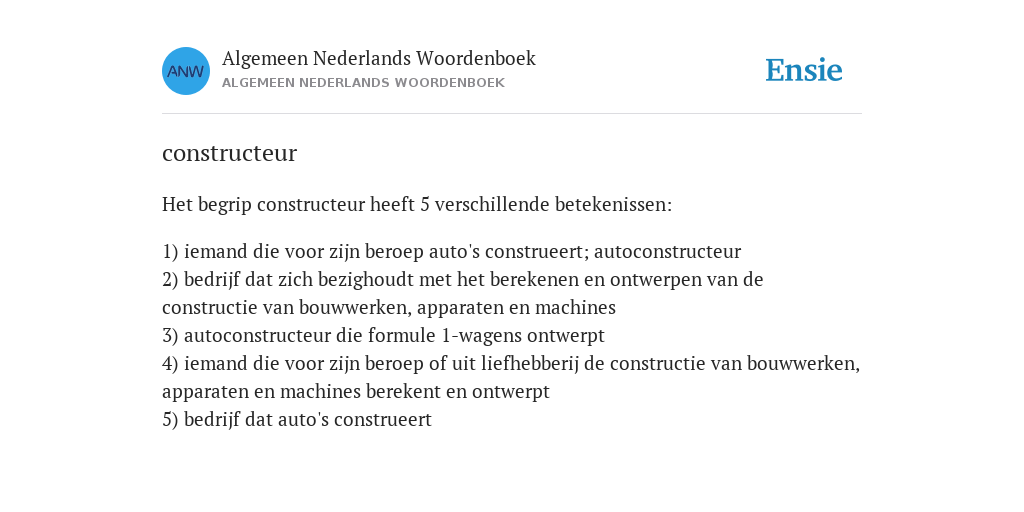 ANW
Algemeen Nederlands Woordenboek
ALGEMEEN NEDERLANDS WOORDENBOEK

Ensie

constructeur

Het begrip constructeur heeft 5 verschillende betekenissen:

1) iemand die voor zijn beroep auto's construeert; autoconstructeur
2) bedrijf dat zich bezighoudt met het berekenen en ontwerpen van de constructie van bouwwerken, apparaten en machines
3) autoconstructeur die formule 1-wagens ontwerpt
4) iemand die voor zijn beroep of uit liefhebberij de constructie van bouwwerken, apparaten en machines berekent en ontwerpt
5) bedrijf dat auto's construeert